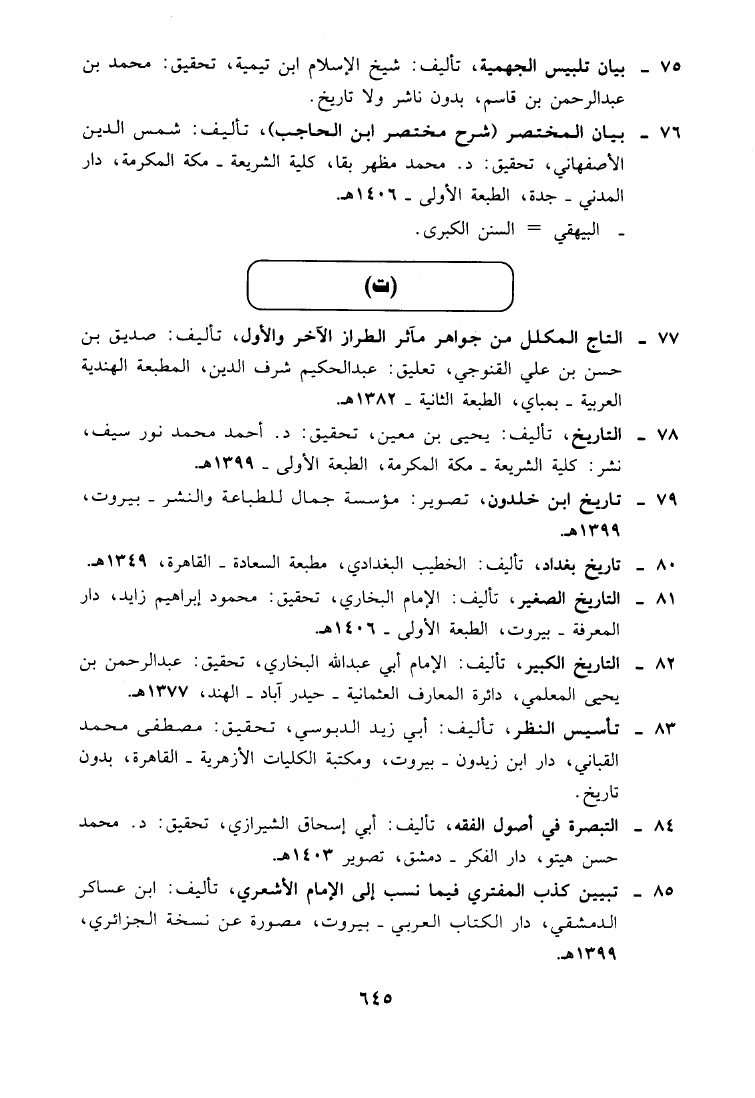 ٧٥ ـ بيان تلبيس الجهمية، تأليف: شيخ الإسلام ابن تيمية، تحقيق: محمد بن عبدالرحمن بن قاسم، بدون ناشر ولا تاريخ.

٧٦ ـ بيان المختصر (شرح مختصر ابن الحاجب)، تأليف: شمس الدين الأصفهاني، تحقيق: د. محمد مظهر بقا، كلية الشريعة ـ مكة المكرمة، دار المدني ـ جدة، الطبعة الأولى ـ ١٤٠٦هـ.

ـ البيهقي = السنن الكبرى.

(ت)

٧٧ ـ التاج المكلل من جواهر مآثر الطراز الآخر والأول، تأليف: صديق بن حسن بن علي القنوجي، تعليق: عبدالحكيم شرف الدين، المطبعة الهندية العربية ـ بمباي، الطبعة الثانية ـ ١٣٨٢هـ.

٧٨ ـ التاريخ، تأليف: يحيى بن معين، تحقيق: د. أحمد محمد نور سيف، نشر: كلية الشريعة ـ مكة المكرمة، الطبعة الأولى ـ ١٣٩٩هـ.

٧٩ ـ تاريخ ابن خلدون، تصوير: مؤسسة جمال للطباعة والنشر ـ بيروت، ١٣٩٩هـ.

٨٠ ـ تاريخ بغداد، تأليف: الخطيب البغدادي، مطبعة السعادة ـ القاهرة، ١٣٤٩هـ.

٨١ ـ التاريخ الصغير، تأليف: الإمام البخاري، تحقيق: محمود إبراهيم زايد، دار المعرفة ـ بيروت، الطبعة الأولى ـ ١٤٠٦هـ.

٨٢ ـ التاريخ الكبير، تأليف: الإمام أبي عبدالله البخاري، تحقيق: عبدالرحمن بن يحيى المعلمي، دائرة المعارف العثمانية ـ حيدر آباد ـ الهند، ١٣٧٧هـ.

٨٣ ـ تأسيس النظر، تأليف: أبي زيد الدبوسي، تحقيق: مصطفى محمد القباني، دار ابن زيدون ـ بيروت، ومكتبة الكليات الأزهرية ـ القاهرة، بدون تاريخ.

٨٤ ـ التبصرة في أصول الفقه، تأليف: أبي إسحاق الشيرازي، تحقيق: د. محمد حسن هيتو، دار الفكر ـ دمشق، تصوير ١٤٠٣هـ.

٨٥ ـ تبيين كذب المفتري فيما نسب إلى الإمام الأشعري، تأليف: ابن عساكر الدمشقي، دار الكتاب العربي ـ بيروت، مصورة عن نسخة الجزائري، ١٣٩٩هـ.

٦٤٥